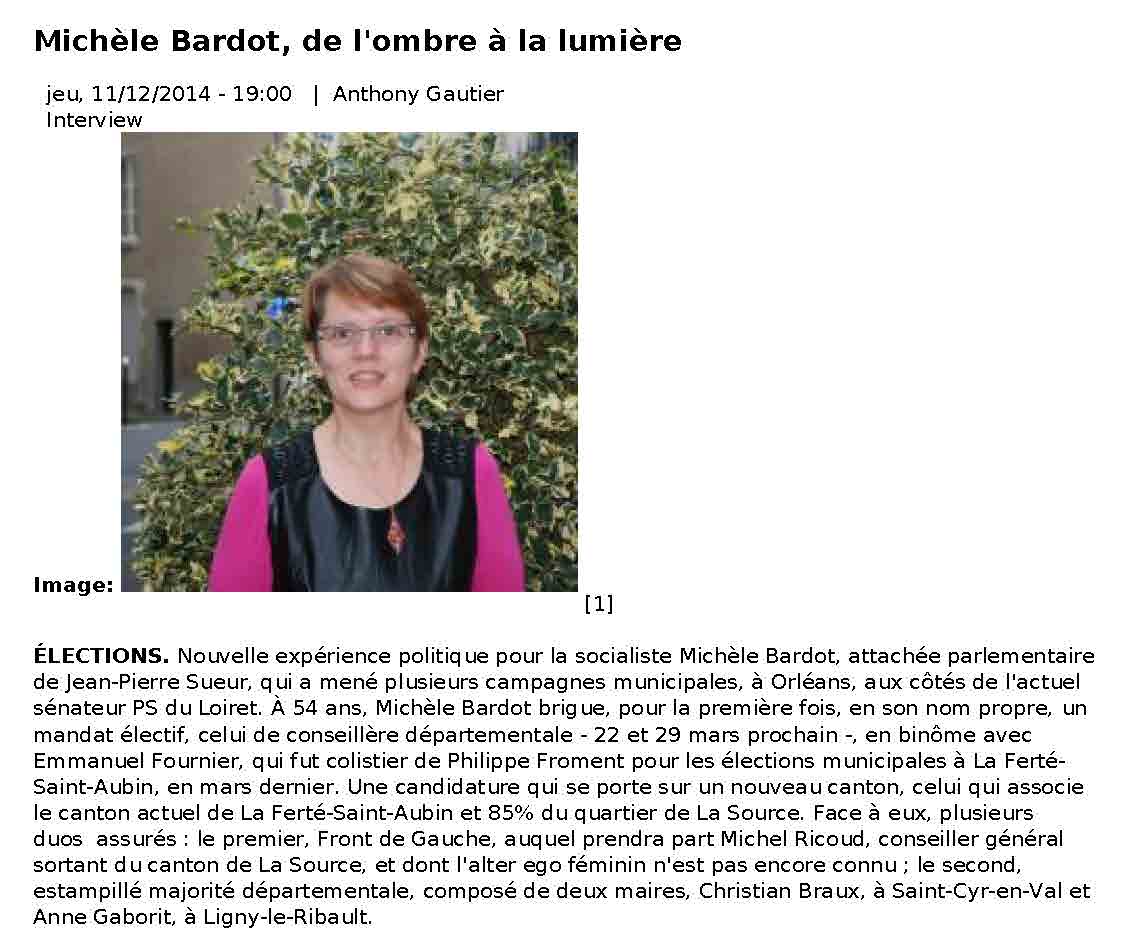 Michèle Bardot, de l'ombre à la lumière

jeu, 11/12/2014 - 19:00 | Anthony Gautier
Interview

Image: [1]

ÉLECTIONS. Nouvelle expérience politique pour la socialiste Michèle Bardot, attachée parlementaire de Jean-Pierre Sueur, qui a mené plusieurs campagnes municipales, à Orléans, aux côtés de l'actuel sénateur PS du Loiret. À 54 ans, Michèle Bardot brigue, pour la première fois, en son nom propre, un mandat électif, celui de conseillère départementale - 22 et 29 mars prochain -, en binôme avec Emmanuel Fournier, qui fut colistier de Philippe Froment pour les élections municipales à La Ferté-Saint-Aubin, en mars dernier. Une candidature qui se porte sur un nouveau canton, celui qui associe le canton actuel de La Ferté-Saint-Aubin et 85% du quartier de La Source. Face à eux, plusieurs duos assurés : le premier, Front de Gauche, auquel prendra part Michel Ricoud, conseiller général sortant du canton de La Source, et dont l'alter ego féminin n'est pas encore connu ; le second, estampillé majorité départementale, composé de deux maires, Christian Braux, à Saint-Cyr-en-Val et Anne Gaborit, à Ligny-le-Ribault.